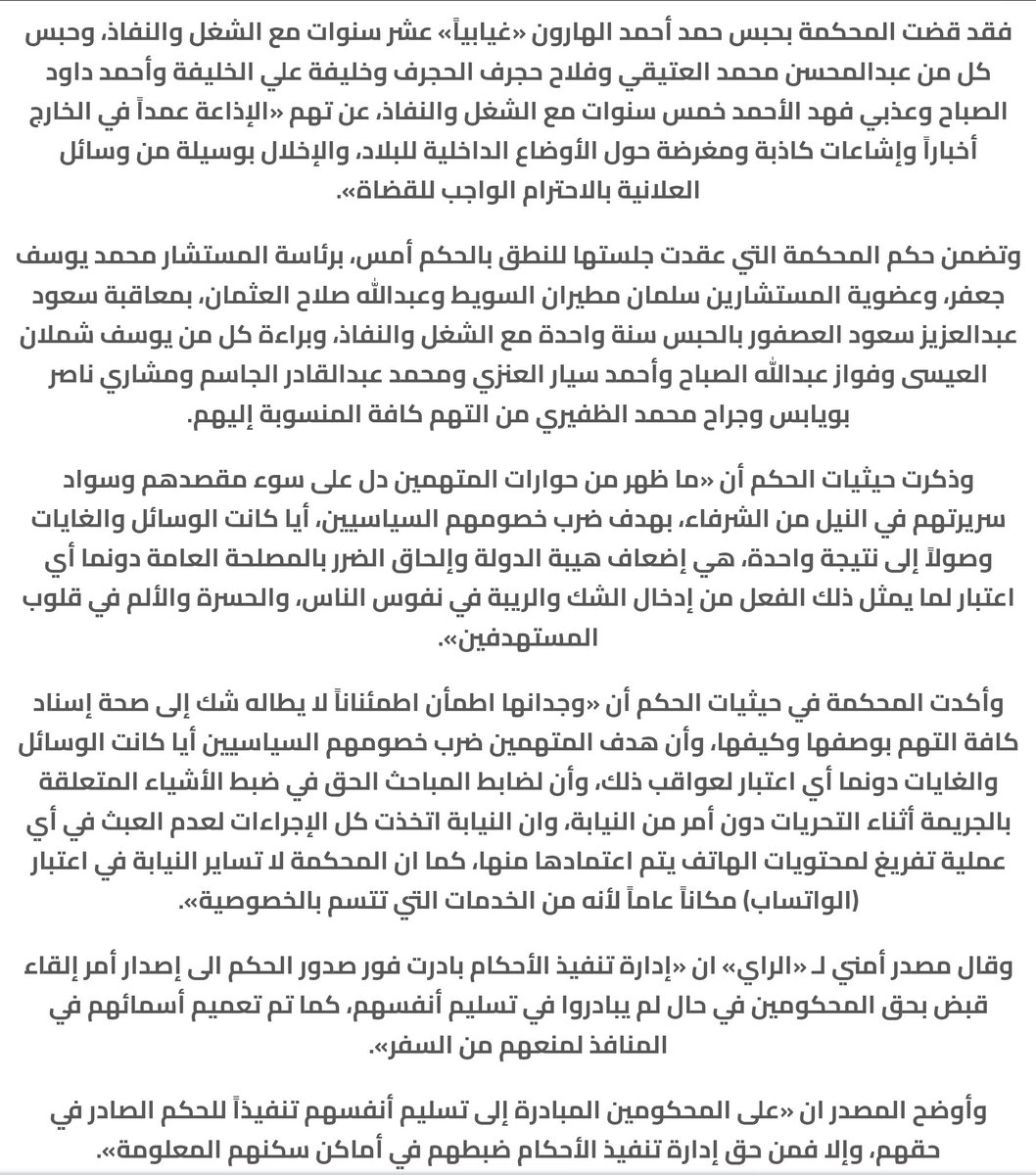 فقد قضت المحكمة بحبس حمد أحمد الهارون «غيابياً» عشر سنوات مع الشغل والنفاذ، وحبس كل من عبدالمحسن محمد العتيقي وفلاح حجرف الحجرف وخليفة علي الخليفة وأحمد داود الصباح وعذبي فهد الأحمد خمس سنوات مع الشغل والنفاذ، عن تهم «الإذاعة عمداً في الخارج أخباراً وإشاعات كاذبة ومغرضة حول الأوضاع الداخلية للبلاد، والإخلال بوسيلة من وسائل العلانية بالاحترام الواجب للقضاة».

وتضمن حكم المحكمة التي عقدت جلستها للنطق بالحكم أمس، برئاسة المستشار محمد يوسف جعفر، وعضوية المستشارين سلمان مطيران السويط وعبدالله صلاح العثمان، بمعاقبة سعود عبدالعزيز سعود العصفور بالحبس سنة واحدة مع الشغل والنفاذ، وبراءة كل من يوسف شملان العيسى وفواز عبدالله الصباح وأحمد سيار العنزي ومحمد عبدالقادر الجاسم ومشاري ناصر بويابس وجراح محمد الظفيري من التهم كافة المنسوبة إليهم.

وذكرت حيثيات الحكم أن «ما ظهر من حوارات المتهمين دل على سوء مقصدهم وسواد سريرتهم في النيل من الشرفاء، بهدف ضرب خصومهم السياسيين، أيا كانت الوسائل والغايات وصولاً إلى نتيجة واحدة، هي إضعاف هيبة الدولة وإلحاق الضرر بالمصلحة العامة دونما أي اعتبار لما يمثل ذلك الفعل من إدخال الشك والريبة في نفوس الناس، والحسرة والألم في قلوب المستهدفين».

وأكدت المحكمة في حيثيات الحكم أن «وجدانها اطمأن اطمئناناً لا يطاله شك إلى صحة إسناد كافة التهم بوصفها وكيفها، وأن هدف المتهمين ضرب خصومهم السياسيين أيا كانت الوسائل والغايات دونما أي اعتبار لعواقب ذلك، وأن لضابط المباحث الحق في ضبط الأشياء المتعلقة بالجريمة أثناء التحريات دون أمر من النيابة، وان النيابة اتخذت كل الإجراءات لعدم العبث في أي عملية تفريغ لمحتويات الهاتف يتم اعتمادها منها، كما ان المحكمة لا تساير النيابة في اعتبار (الواتساب) مكاناً عاماً لأنه من الخدمات التي تتسم بالخصوصية».

وقال مصدر أمني لـ «الراي» ان «إدارة تنفيذ الأحكام بادرت فور صدور الحكم الى إصدار أمر إلقاء قبض بحق المحكومين في حال لم يبادروا في تسليم أنفسهم، كما تم تعميم أسمائهم في المنافذ لمنعهم من السفر».

وأوضح المصدر ان «على المحكومين المبادرة إلى تسليم أنفسهم تنفيذاً للحكم الصادر في حقهم، وإلا فمن حق إدارة تنفيذ الأحكام ضبطهم في أماكن سكنهم المعلومة».